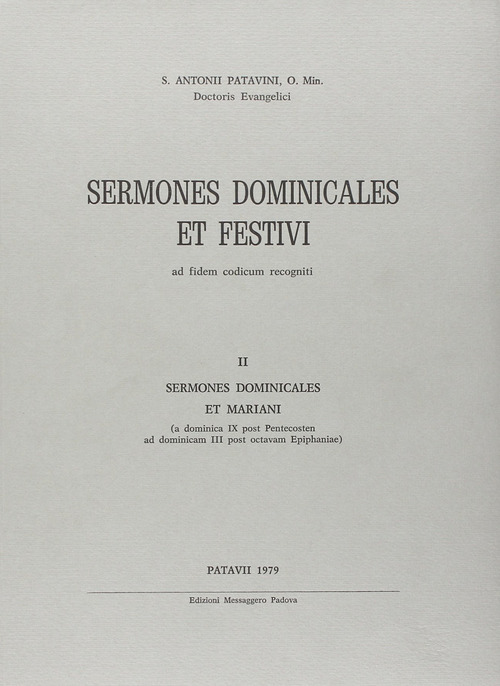 S. ANTONII PATAVINI, O. Min.
Doctoris Evangelici

SERMONES DOMINICALES
ET FESTIVI

ad fidem codicum recogniti

II

SERMONES DOMINICALES
ET MARIANI

(a dominica IX post Pentecosten
ad dominicam III post octavam Epiphaniae)

PATAVII 1979

Edizioni Messaggero Padova